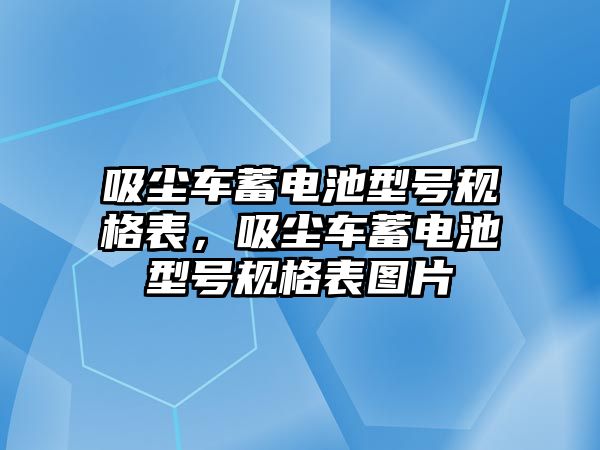 吸尘车蓄电池型号规格表，吸尘车蓄电池型号规格表图片